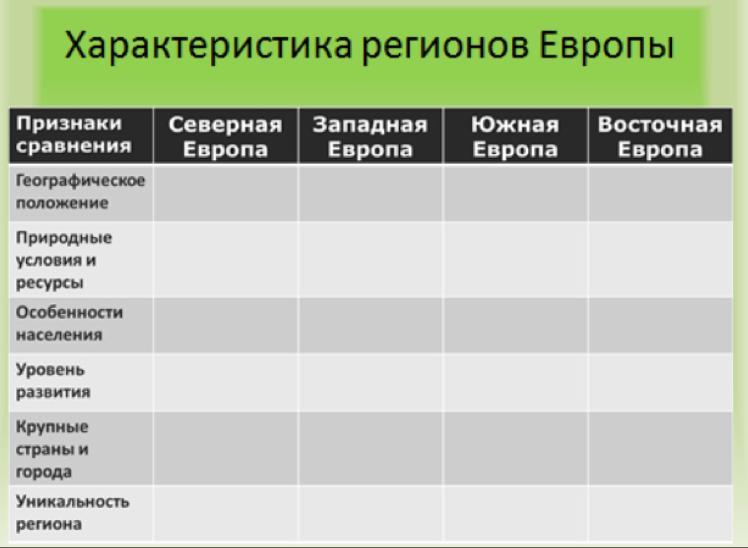 Характеристика регионов Европы

| Признаки сравнения | Северная Европа | Западная Европа | Южная Европа | Восточная Европа |
|---|---|---|---|---|
| Географическое положение | | | | |
| Природные условия и ресурсы | | | | |
| Особенности населения | | | | |
| Уровень развития | | | | |
| Крупные страны и города | | | | |
| Уникальность региона | | | | |